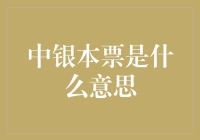 中银本票是什么意思